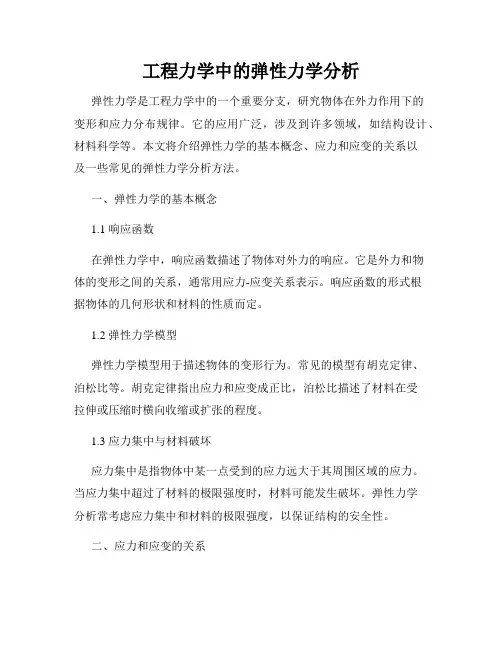 工程力学中的弹性力学分析

弹性力学是工程力学中的一个重要分支，研究物体在外力作用下的变形和应力分布规律。它的应用广泛，涉及到许多领域，如结构设计、材料科学等。本文将介绍弹性力学的基本概念、应力和应变的关系以及一些常见的弹性力学分析方法。

一、弹性力学的基本概念

1.1 响应函数

在弹性力学中，响应函数描述了物体对外力的响应。它是外力和物体的变形之间的关系，通常用应力-应变关系表示。响应函数的形式根据物体的几何形状和材料的性质而定。

1.2 弹性力学模型

弹性力学模型用于描述物体的变形行为。常见的模型有胡克定律、泊松比等。胡克定律指出应力和应变成正比，泊松比描述了材料在受拉伸或压缩时横向收缩或扩张的程度。

1.3 应力集中与材料破坏

应力集中是指物体中某一点受到的应力远大于其周围区域的应力。当应力集中超过了材料的极限强度时，材料可能发生破坏。弹性力学分析常考虑应力集中和材料的极限强度，以保证结构的安全性。

二、应力和应变的关系